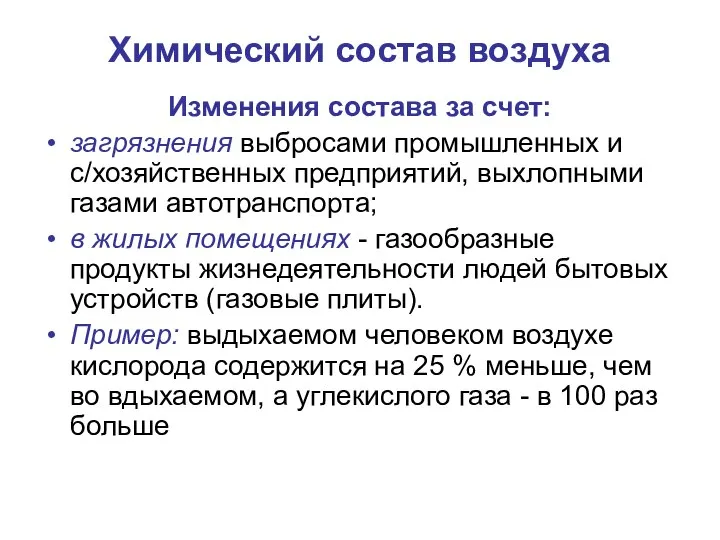 Химический состав воздуха

Изменения состава за счет:

• загрязнения выбросами промышленных и с/хозяйственных предприятий, выхлопными газами автотранспорта;
• в жилых помещениях - газообразные продукты жизнедеятельности людей бытовых устройств (газовые плиты).
• Пример: выдыхаемом человеком воздухе кислорода содержится на 25 % меньше, чем во вдыхаемом, а углекислого газа - в 100 раз больше